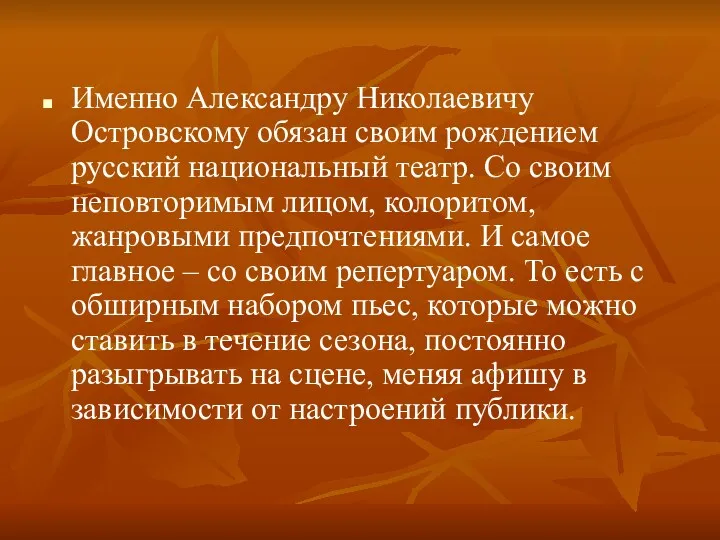 Именно Александру Николаевичу Островскому обязан своим рождением русский национальный театр. Со своим неповторимым лицом, колоритом, жанровыми предпочтениями. И самое главное – со своим репертуаром. То есть с обширным набором пьес, которые можно ставить в течение сезона, постоянно разыгрывать на сцене, меняя афишу в зависимости от настроений публики.